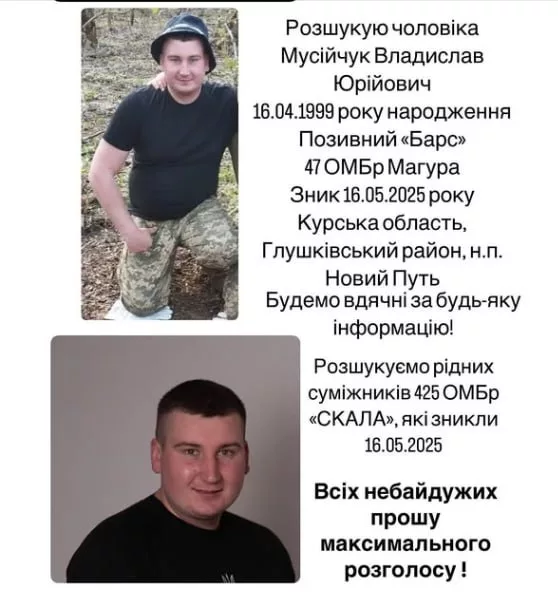 Розшукую чоловіка Мусійчук Владислав Юрійович 16.04.1999 року народження Позивний «Барс» 47 ОМБр Магура Зник 16.05.2025 року Курська область, Глушківський район, н.п. Новий Путь Будемо вдячні за будь-яку інформацію!

Розшукуємо рідних суміжників 425 ОМБр «СКАЛА», які зникли 16.05.2025

Всіх небайдужих прошу максимального розголосу !